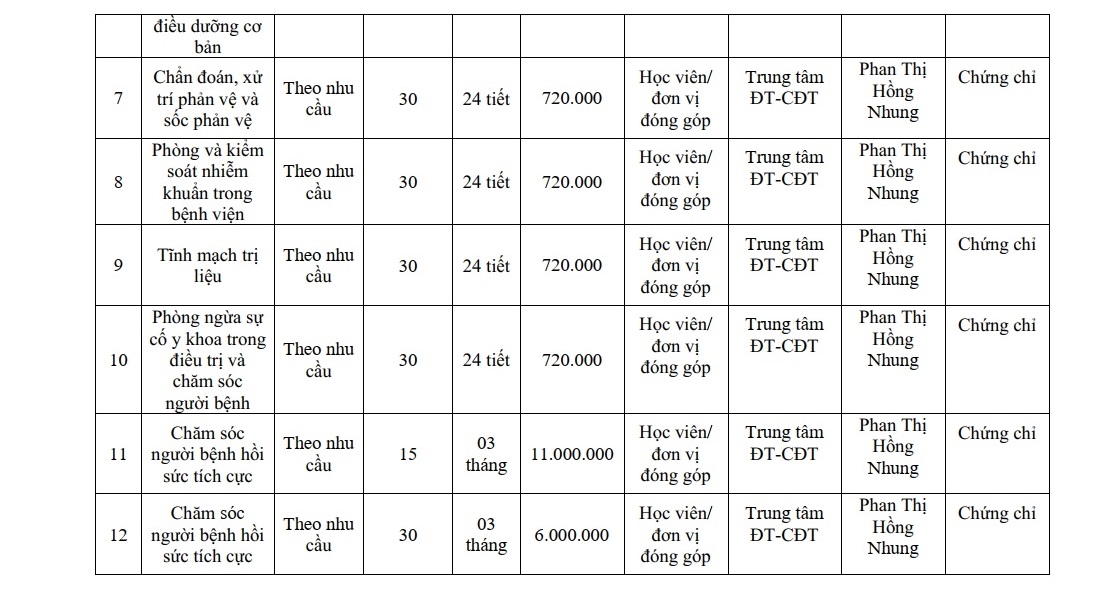 |  | điều dưỡng cơ bản |  |  |  |  |  |  |  |  |
|---|---|---|---|---|---|---|---|---|---|
| 7 | Chẩn đoán, xử trí phản vệ và sốc phản vệ | Theo nhu cầu | 30 | 24 tiết | 720.000 | Học viên/ đơn vị đóng góp | Trung tâm ĐT-CĐT | Phan Thị Hồng Nhung | Chứng chỉ |
| 8 | Phòng và kiểm soát nhiễm khuẩn trong bệnh viện | Theo nhu cầu | 30 | 24 tiết | 720.000 | Học viên/ đơn vị đóng góp | Trung tâm ĐT-CĐT | Phan Thị Hồng Nhung | Chứng chỉ |
| 9 | Tĩnh mạch trị liệu | Theo nhu cầu | 30 | 24 tiết | 720.000 | Học viên/ đơn vị đóng góp | Trung tâm ĐT-CĐT | Phan Thị Hồng Nhung | Chứng chỉ |
| 10 | Phòng ngừa sự cố y khoa trong điều trị và chăm sóc người bệnh | Theo nhu cầu | 30 | 24 tiết | 720.000 | Học viên/ đơn vị đóng góp | Trung tâm ĐT-CĐT | Phan Thị Hồng Nhung | Chứng chỉ |
| 11 | Chăm sóc người bệnh hồi sức tích cực | Theo nhu cầu | 15 | 03 tháng | 11.000.000 | Học viên/ đơn vị đóng góp | Trung tâm ĐT-CĐT | Phan Thị Hồng Nhung | Chứng chỉ |
| 12 | Chăm sóc người bệnh hồi sức tích cực | Theo nhu cầu | 30 | 03 tháng | 6.000.000 | Học viên/ đơn vị đóng góp | Trung tâm ĐT-CĐT | Phan Thị Hồng Nhung | Chứng chỉ |